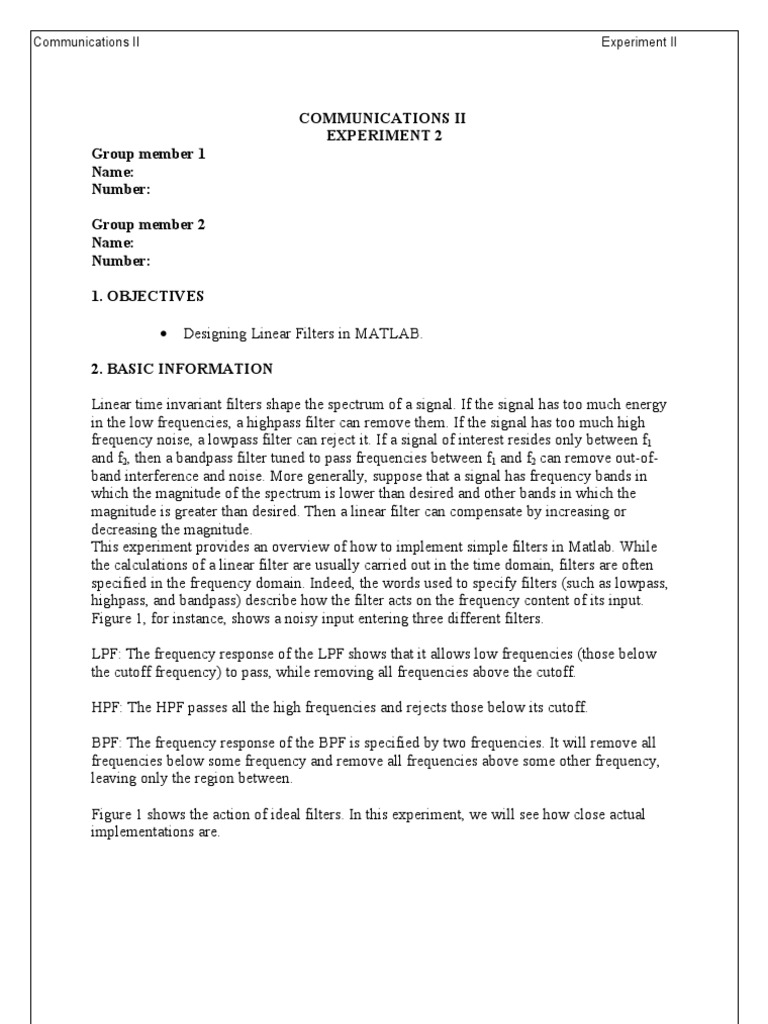 Communications II

Experiment II

COMMUNICATIONS II
EXPERIMENT 2

Group member 1
Name:
Number:

Group member 2
Name:
Number:

1. OBJECTIVES

• Designing Linear Filters in MATLAB.

2. BASIC INFORMATION

Linear time invariant filters shape the spectrum of a signal. If the signal has too much energy in the low frequencies, a highpass filter can remove them. If the signal has too much high frequency noise, a lowpass filter can reject it. If a signal of interest resides only between $f_1$ and $f_2$, then a bandpass filter tuned to pass frequencies between $f_1$ and $f_2$ can remove out-of-band interference and noise. More generally, suppose that a signal has frequency bands in which the magnitude of the spectrum is lower than desired and other bands in which the magnitude is greater than desired. Then a linear filter can compensate by increasing or decreasing the magnitude.
This experiment provides an overview of how to implement simple filters in Matlab. While the calculations of a linear filter are usually carried out in the time domain, filters are often specified in the frequency domain. Indeed, the words used to specify filters (such as lowpass, highpass, and bandpass) describe how the filter acts on the frequency content of its input. Figure 1, for instance, shows a noisy input entering three different filters.

LPF: The frequency response of the LPF shows that it allows low frequencies (those below the cutoff frequency) to pass, while removing all frequencies above the cutoff.

HPF: The HPF passes all the high frequencies and rejects those below its cutoff.

BPF: The frequency response of the BPF is specified by two frequencies. It will remove all frequencies below some frequency and remove all frequencies above some other frequency, leaving only the region between.

Figure 1 shows the action of ideal filters. In this experiment, we will see how close actual implementations are.